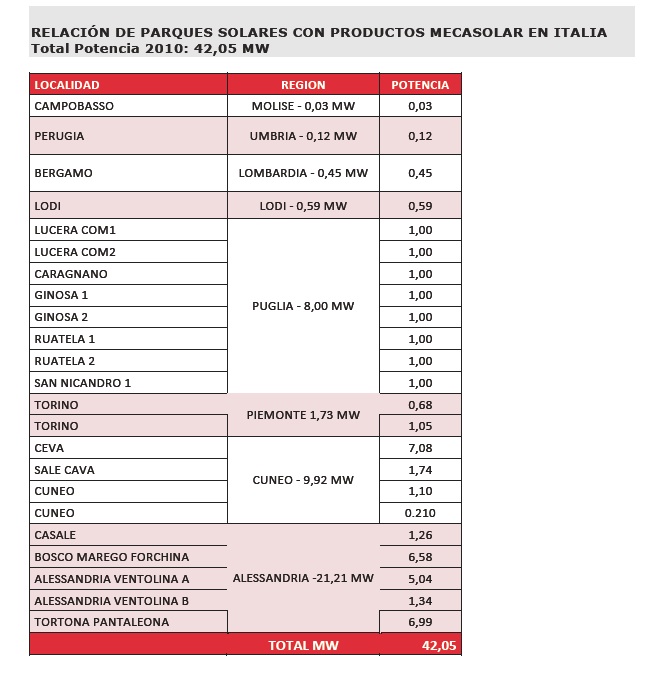 RELACIÓN DE PARQUES SOLARES CON PRODUCTOS MECASOLAR EN ITALIA
Total Potencia 2010: 42,05 MW

| LOCALIDAD | REGION | POTENCIA |
|---|---|---|
| CAMPOBASSO | MOLISE - 0,03 MW | 0,03 |
| PERUGIA | UMBRIA - 0,12 MW | 0,12 |
| BERGAMO | LOMBARDIA - 0,45 MW | 0,45 |
| LODI | LODI - 0,59 MW | 0,59 |
| LUCERA COM1 | PUGLIA - 8,00 MW | 1,00 |
| LUCERA COM2 | | 1,00 |
| CARAGNANO | | 1,00 |
| GINOSA 1 | | 1,00 |
| GINOSA 2 | | 1,00 |
| RUATELA 1 | | 1,00 |
| RUATELA 2 | | 1,00 |
| SAN NICANDRO 1 | | 1,00 |
| TORINO | PIEMONTE 1,73 MW | 0,68 |
| TORINO | | 1,05 |
| CEVA | CUNEO - 9,92 MW | 7,08 |
| SALE CAVA | | 1,74 |
| CUNEO | | 1,10 |
| CUNEO | | 0.210 |
| CASALE | ALESSANDRIA -21,21 MW | 1,26 |
| BOSCO MAREGO FORCHINA | | 6,58 |
| ALESSANDRIA VENTOLINA A | | 5,04 |
| ALESSANDRIA VENTOLINA B | | 1,34 |
| TORTONA PANTALEONA | | 6,99 |
| | TOTAL MW | 42,05 |